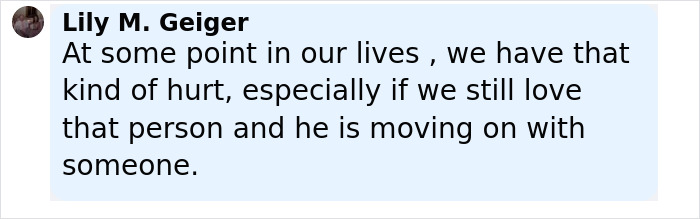 Lily M. Geiger
At some point in our lives , we have that kind of hurt, especially if we still love that person and he is moving on with someone.